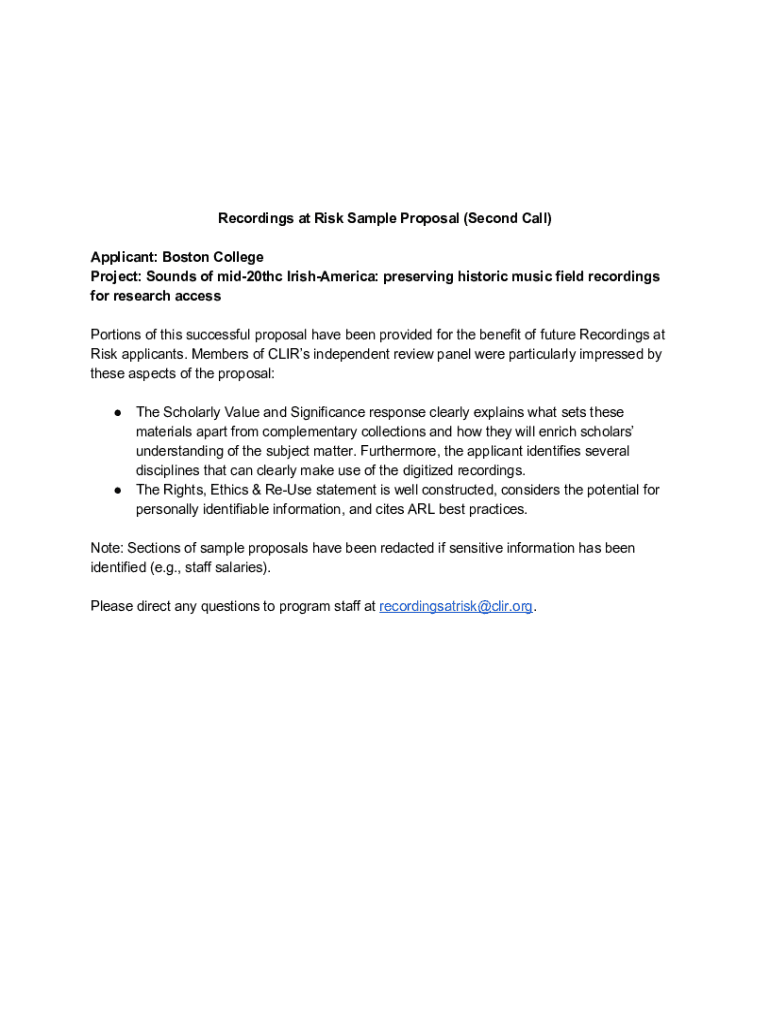 Recordings at Risk Sample Proposal (Second Call)

Applicant: Boston College
Project: Sounds of mid-20thc Irish-America: preserving historic music field recordings for research access

Portions of this successful proposal have been provided for the benefit of future Recordings at Risk applicants. Members of CLIR's independent review panel were particularly impressed by these aspects of the proposal:

● The Scholarly Value and Significance response clearly explains what sets these materials apart from complementary collections and how they will enrich scholars' understanding of the subject matter. Furthermore, the applicant identifies several disciplines that can clearly make use of the digitized recordings.
● The Rights, Ethics & Re-Use statement is well constructed, considers the potential for personally identifiable information, and cites ARL best practices.

Note: Sections of sample proposals have been redacted if sensitive information has been identified (e.g., staff salaries).

Please direct any questions to program staff at recordingsatrisk@clir.org.